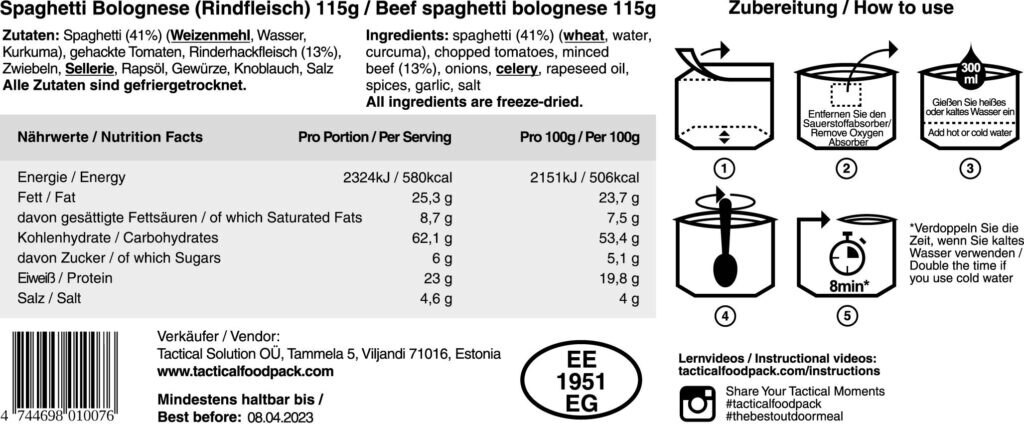 Spaghetti Bolognese (Rindfleisch) 115g / Beef spaghetti bolognese 115g

Zutaten: Spaghetti (41%) (Weizenmehl, Wasser, Kurkuma), gehackte Tomaten, Rinderhackfleisch (13%), Zwiebeln, Sellerie, Rapsöl, Gewürze, Knoblauch, Salz
Alle Zutaten sind gefriergetrocknet.

Ingredients: spaghetti (41%) (wheat, water, curcuma), chopped tomatoes, minced beef (13%), onions, celery, rapeseed oil, spices, garlic, salt
All ingredients are freeze-dried.

| Nährwerte / Nutrition Facts | Pro Portion / Per Serving | Pro 100g / Per 100g |
|---|---|---|
| Energie / Energy | 2324kJ / 580kcal | 2151kJ / 506kcal |
| Fett / Fat | 25,3 g | 23,7 g |
| davon gesättigte Fettsäuren / of which Saturated Fats | 8,7 g | 7,5 g |
| Kohlenhydrate / Carbohydrates | 62,1 g | 53,4 g |
| davon Zucker / of which Sugars | 6 g | 5,1 g |
| Eiweiß / Protein | 23 g | 19,8 g |
| Salz / Salt | 4,6 g | 4 g |

4 744698 010076

Verkäufer / Vendor:
Tactical Solution OÜ, Tammela 5, Viljandi 71016, Estonia
www.tacticalfoodpack.com

Mindestens haltbar bis /
Best before: 08.04.2023

EE
1951
EG

Zubereitung / How to use

1

Entfernen Sie den Sauerstoffabsorber/ Remove Oxygen Absorber
2

300 ml
Gießen Sie heißes oder kaltes Wasser ein
Add hot or cold water
3

4

8min*
5

*Verdoppeln Sie die Zeit, wenn Sie kaltes Wasser verwenden / Double the time if you use cold water

Lernvideos / Instructional videos:
tacticalfoodpack.com/instructions

Share Your Tactical Moments
#tacticalfoodpack
#thebestoutdoormeal